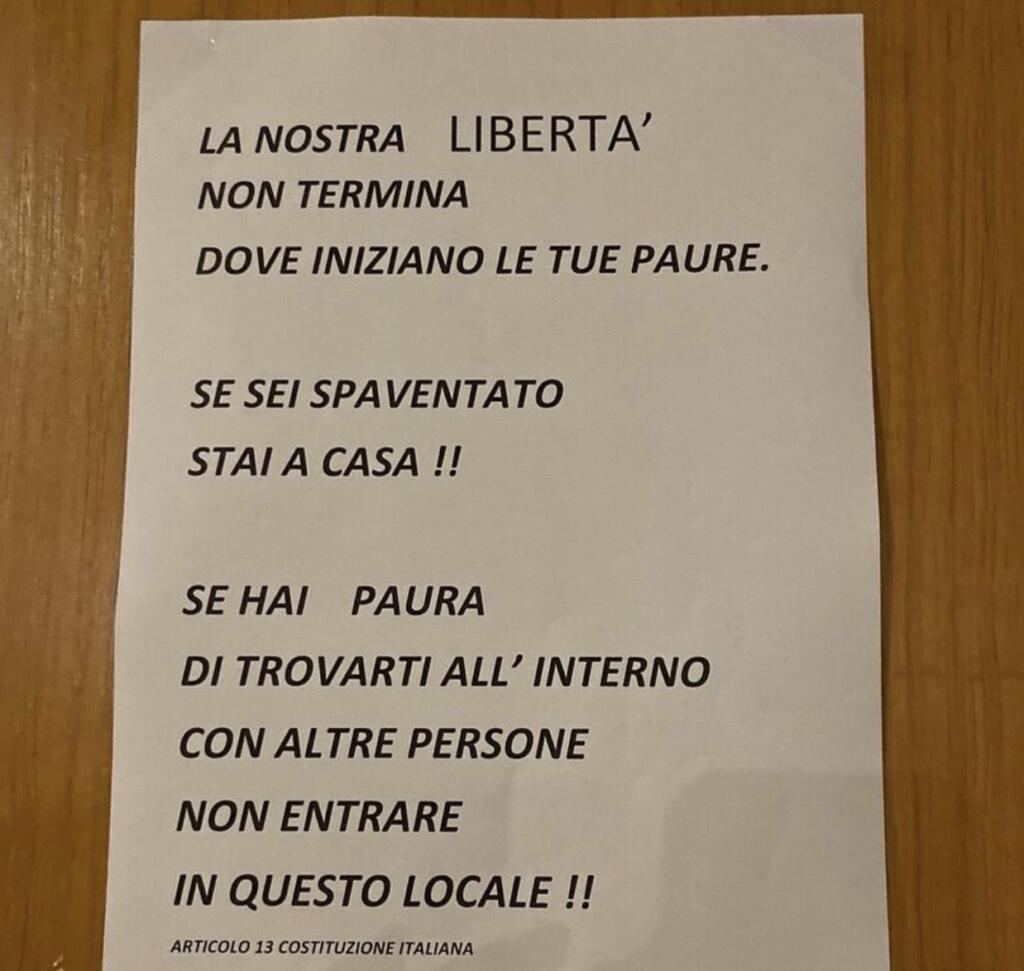 LA NOSTRA LIBERTA'
NON TERMINA
DOVE INIZIANO LE TUE PAURE.

SE SEI SPAVENTATO
STAI A CASA !!

SE HAI PAURA
DI TROVARTI ALL' INTERNO
CON ALTRE PERSONE
NON ENTRARE
IN QUESTO LOCALE !!

ARTICOLO 13 COSTITUZIONE ITALIANA